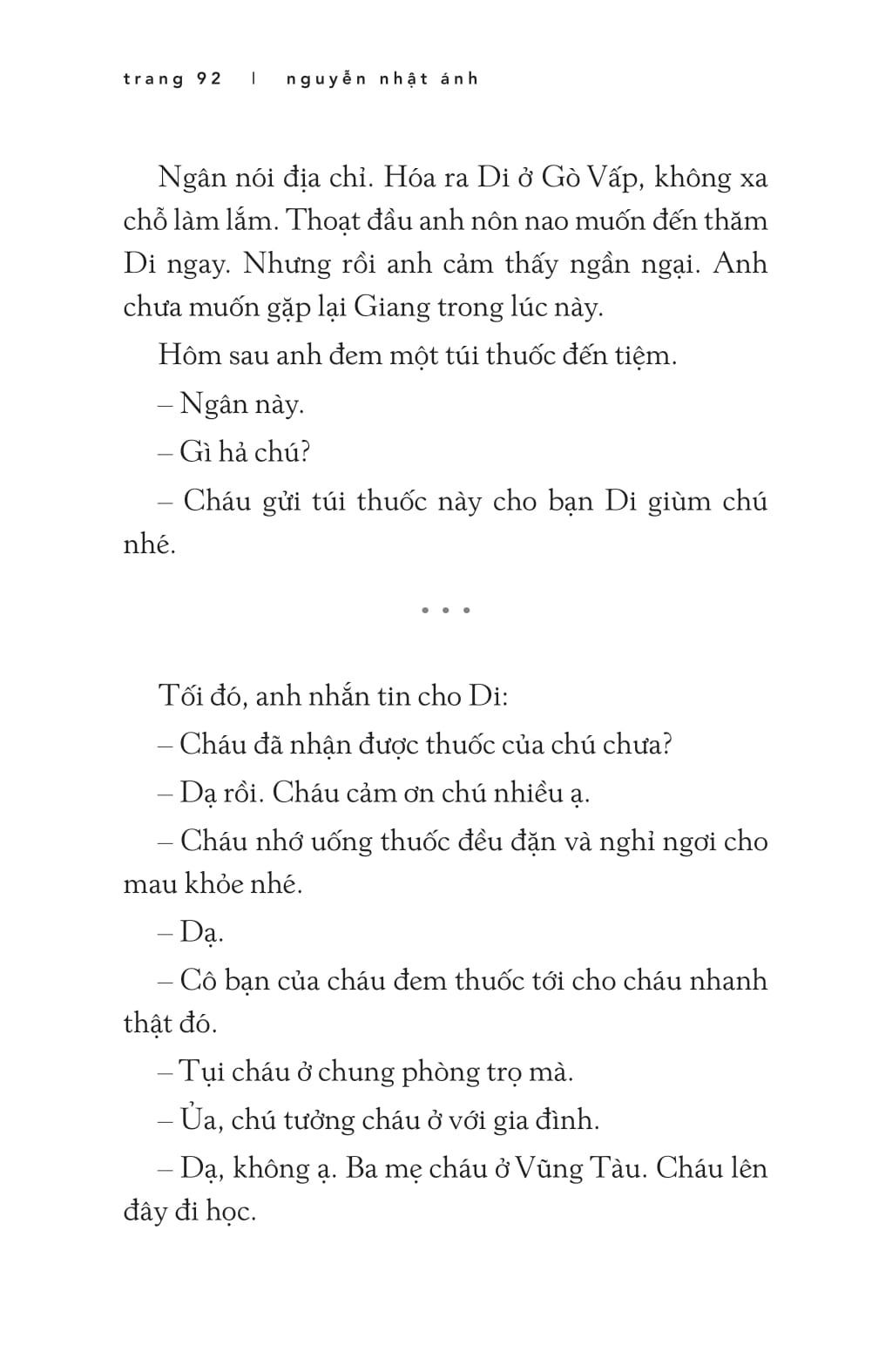 trang 92 | nguyễn nhật ánh

Ngân nói địa chỉ. Hóa ra Di ở Gò Vấp, không xa chỗ làm lắm. Thoạt đầu anh nôn nao muốn đến thăm Di ngay. Nhưng rồi anh cảm thấy ngần ngại. Anh chưa muốn gặp lại Giang trong lúc này.

Hôm sau anh đem một túi thuốc đến tiệm.

– Ngân này.

– Gì hả chú?

– Cháu gửi túi thuốc này cho bạn Di giùm chú nhé.

• • •

Tối đó, anh nhắn tin cho Di:

– Cháu đã nhận được thuốc của chú chưa?

– Dạ rồi. Cháu cảm ơn chú nhiều ạ.

– Cháu nhớ uống thuốc đều đặn và nghỉ ngơi cho mau khỏe nhé.

– Dạ.

– Cô bạn của cháu đem thuốc tới cho cháu nhanh thật đó.

– Tụi cháu ở chung phòng trọ mà.

– Ủa, chú tưởng cháu ở với gia đình.

– Dạ, không ạ. Ba mẹ cháu ở Vũng Tàu. Cháu lên đây đi học.